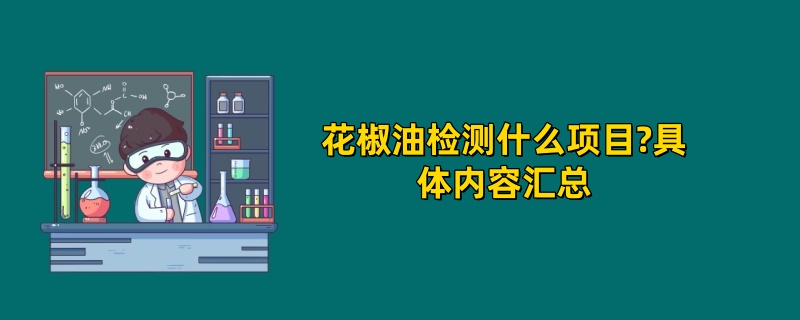 花椒油检测什么项目?具体内容汇总